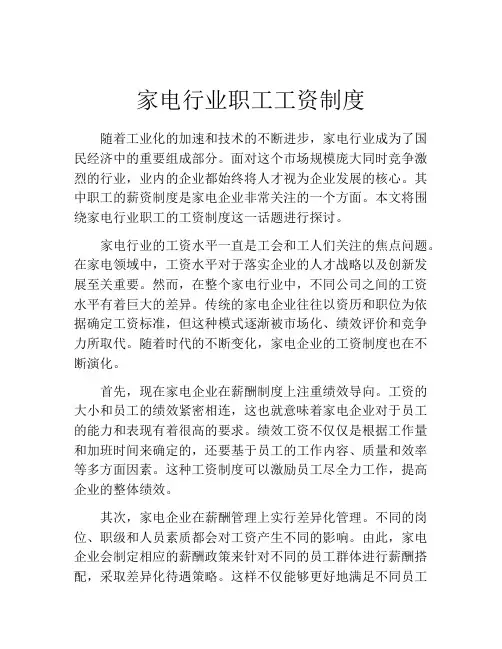 家电行业职工工资制度

随着工业化的加速和技术的不断进步，家电行业成为了国民经济中的重要组成部分。面对这个市场规模庞大同时竞争激烈的行业，业内的企业都始终将人才视为企业发展的核心。其中职工的薪资制度是家电企业非常关注的一个方面。本文将围绕家电行业职工的工资制度这一话题进行探讨。

家电行业的工资水平一直是工会和工人们关注的焦点问题。在家电领域中，工资水平对于落实企业的人才战略以及创新发展至关重要。然而，在整个家电行业中，不同公司之间的工资水平有着巨大的差异。传统的家电企业往往以资历和职位为依据确定工资标准，但这种模式逐渐被市场化、绩效评价和竞争力所取代。随着时代的不断变化，家电企业的工资制度也在不断演化。

首先，现在家电企业在薪酬制度上注重绩效导向。工资的大小和员工的绩效紧密相连，这也就意味着家电企业对于员工的能力和表现有着很高的要求。绩效工资不仅仅是根据工作量和加班时间来确定的，还要基于员工的工作内容、质量和效率等多方面因素。这种工资制度可以激励员工尽全力工作，提高企业的整体绩效。

其次，家电企业在薪酬管理上实行差异化管理。不同的岗位、职级和人员素质都会对工资产生不同的影响。由此，家电企业会制定相应的薪酬政策来针对不同的员工群体进行薪酬搭配，采取差异化待遇策略。这样不仅能够更好地满足不同员工